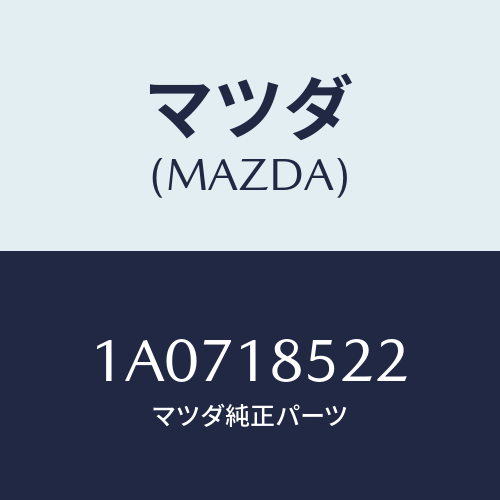 マツダ
(MAZDA)

1A0718522
マツダ純正パーツ